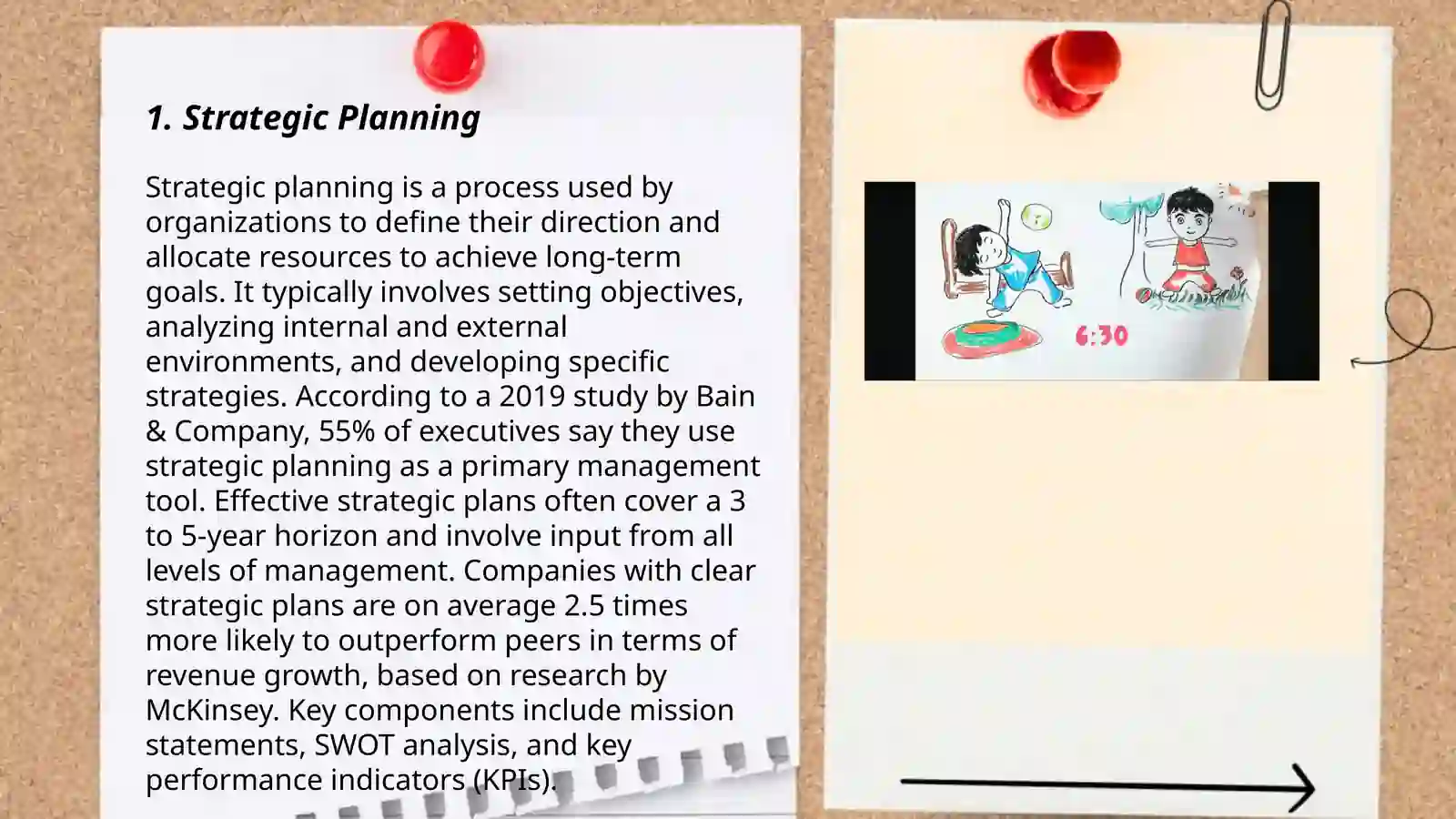 1. Strategic Planning

Strategic planning is a process used by organizations to define their direction and allocate resources to achieve long-term goals. It typically involves setting objectives, analyzing internal and external environments, and developing specific strategies. According to a 2019 study by Bain & Company, 55% of executives say they use strategic planning as a primary management tool. Effective strategic plans often cover a 3 to 5-year horizon and involve input from all levels of management. Companies with clear strategic plans are on average 2.5 times more likely to outperform peers in terms of revenue growth, based on research by McKinsey. Key components include mission statements, SWOT analysis, and key performance indicators (KPIs).

6:30